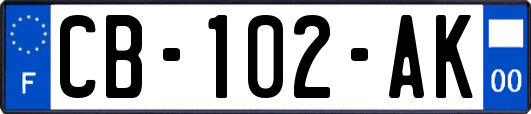 F
CB-102-AK
00